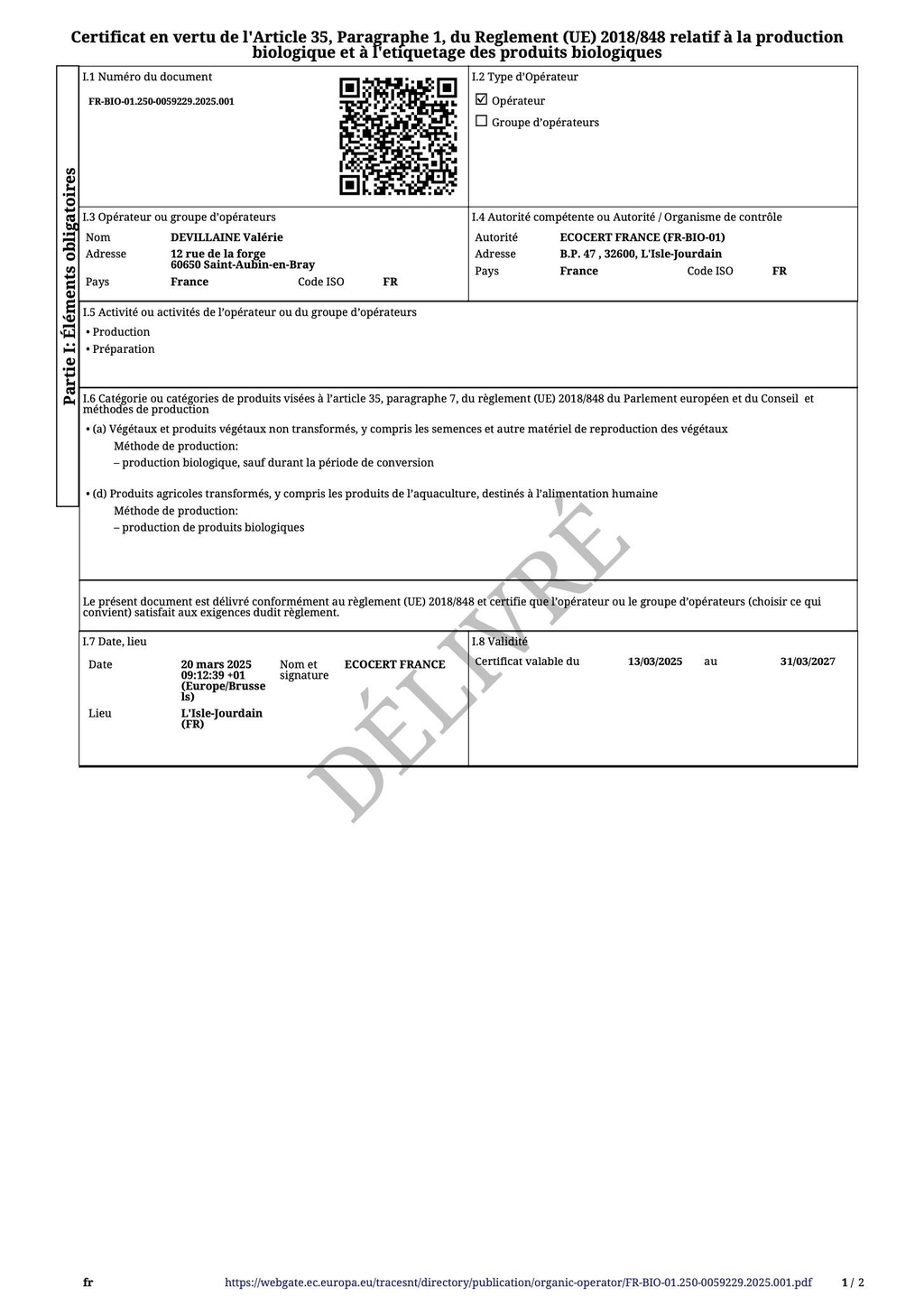 Certificat en vertu de l'Article 35, Paragraphe 1, du Reglement (UE) 2018/848 relatif à la production biologique et à l'etiquetage des produits biologiques

Partie I: Éléments obligatoires

I.1 Numéro du document

FR-BIO-01.250-0059229.2025.001

I.2 Type d'Opérateur

☑ Opérateur

☐ Groupe d'opérateurs

I.3 Opérateur ou groupe d'opérateurs

Nom DEVILLAINE Valérie

Adresse 12 rue de la forge 60650 Saint-Aubin-en-Bray

Pays France Code ISO FR

I.4 Autorité compétente ou Autorité / Organisme de contrôle

Autorité ECOCERT FRANCE (FR-BIO-01)

Adresse B.P. 47 , 32600, L'Isle-Jourdain

Pays France Code ISO FR

I.5 Activité ou activités de l'opérateur ou du groupe d'opérateurs

• Production

• Préparation

I.6 Catégorie ou catégories de produits visées à l'article 35, paragraphe 7, du règlement (UE) 2018/848 du Parlement européen et du Conseil et méthodes de production

• (a) Végétaux et produits végétaux non transformés, y compris les semences et autre matériel de reproduction des végétaux
Méthode de production:
– production biologique, sauf durant la période de conversion

• (d) Produits agricoles transformés, y compris les produits de l'aquaculture, destinés à l'alimentation humaine
Méthode de production:
– production de produits biologiques

Le présent document est délivré conformément au règlement (UE) 2018/848 et certifie que l'opérateur ou le groupe d'opérateurs (choisir ce qui convient) satisfait aux exigences dudit règlement.

I.7 Date, lieu

Date 20 mars 2025 09:12:39 +01 (Europe/Brussels)

Nom et signature ECOCERT FRANCE

Lieu L'Isle-Jourdain (FR)

I.8 Validité

Certificat valable du 13/03/2025 au 31/03/2027

DÉLIVRÉ

fr https://webgate.ec.europa.eu/tracesnt/directory/publication/organic-operator/FR-BIO-01.250-0059229.2025.001.pdf 1 / 2